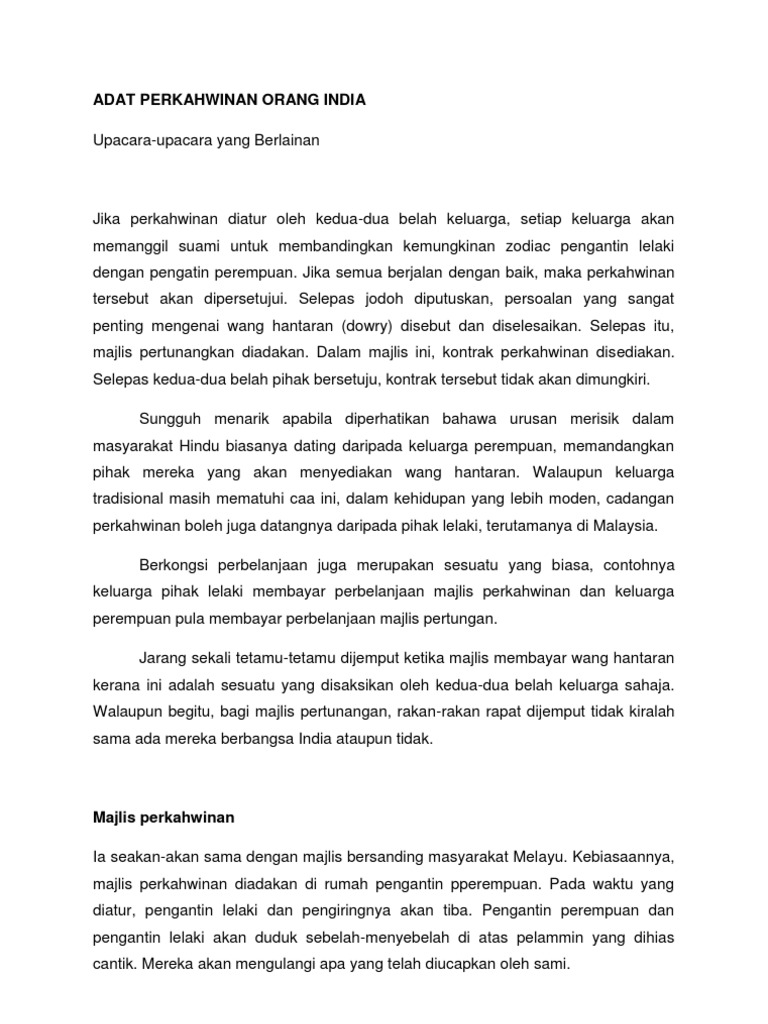 ADAT PERKAHWINAN ORANG INDIA

Upacara-upacara yang Berlainan

Jika perkahwinan diatur oleh kedua-dua belah keluarga, setiap keluarga akan memanggil suami untuk membandingkan kemungkinan zodiac pengantin lelaki dengan pengatin perempuan. Jika semua berjalan dengan baik, maka perkahwinan tersebut akan dipersetujui. Selepas jodoh diputuskan, persoalan yang sangat penting mengenai wang hantaran (dowry) disebut dan diselesaikan. Selepas itu, majlis pertunangkan diadakan. Dalam majlis ini, kontrak perkahwinan disediakan. Selepas kedua-dua belah pihak bersetuju, kontrak tersebut tidak akan dimungkiri.

Sungguh menarik apabila diperhatikan bahawa urusan merisik dalam masyarakat Hindu biasanya dating daripada keluarga perempuan, memandangkan pihak mereka yang akan menyediakan wang hantaran. Walaupun keluarga tradisional masih mematuhi caa ini, dalam kehidupan yang lebih moden, cadangan perkahwinan boleh juga datangnya daripada pihak lelaki, terutamanya di Malaysia.

Berkongsi perbelanjaan juga merupakan sesuatu yang biasa, contohnya keluarga pihak lelaki membayar perbelanjaan majlis perkahwinan dan keluarga perempuan pula membayar perbelanjaan majlis pertungan.

Jarang sekali tetamu-tetamu dijemput ketika majlis membayar wang hantaran kerana ini adalah sesuatu yang disaksikan oleh kedua-dua belah keluarga sahaja. Walaupun begitu, bagi majlis pertunangan, rakan-rakan rapat dijemput tidak kiralah sama ada mereka berbangsa India ataupun tidak.

Majlis perkahwinan

Ia seakan-akan sama dengan majlis bersanding masyarakat Melayu. Kebiasaannya, majlis perkahwinan diadakan di rumah pengantin pperempuan. Pada waktu yang diatur, pengantin lelaki dan pengiringnya akan tiba. Pengantin perempuan dan pengantin lelaki akan duduk sebelah-menyebelah di atas pelammin yang dihias cantik. Mereka akan mengulangi apa yang telah diucapkan oleh sami.